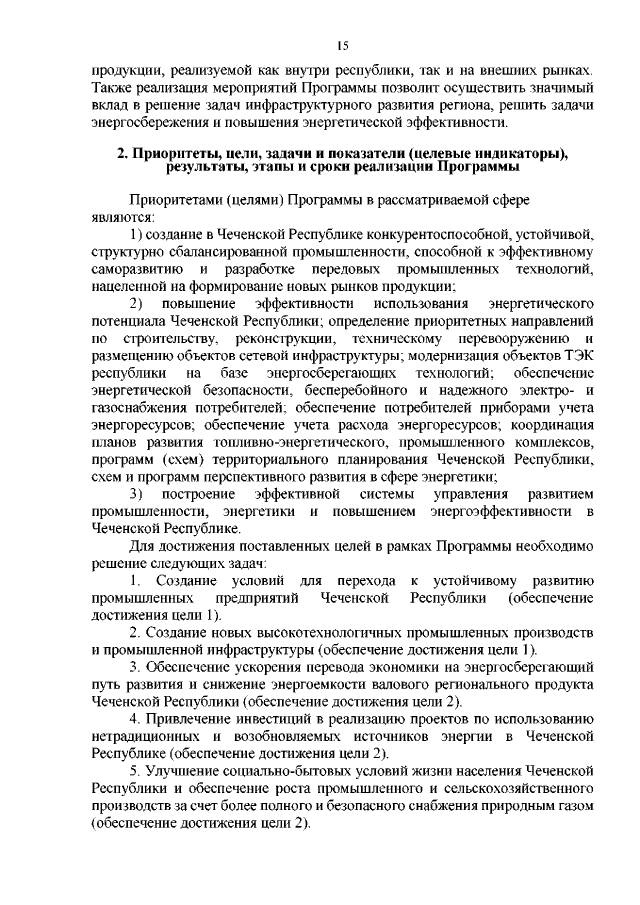 15

продукции, реализуемой как внутри республики, так и на внешних рынках. Также реализация мероприятий Программы позволит осуществить значимый вклад в решение задач инфраструктурного развития региона, решить задачи энергосбережения и повышения энергетической эффективности.

2. Приоритеты, цели, задачи и показатели (целевые индикаторы), результаты, этапы и сроки реализации Программы

Приоритетами (целями) Программы в рассматриваемой сфере являются:

1) создание в Чеченской Республике конкурентоспособной, устойчивой, структурно сбалансированной промышленности, способной к эффективному саморазвитию и разработке передовых промышленных технологий, нацеленной на формирование новых рынков продукции;

2) повышение эффективности использования энергетического потенциала Чеченской Республики; определение приоритетных направлений по строительству, реконструкции, техническому перевооружению и размещению объектов сетевой инфраструктуры; модернизация объектов ТЭК республики на базе энергосберегающих технологий; обеспечение энергетической безопасности, бесперебойного и надежного электро- и газоснабжения потребителей; обеспечение потребителей приборами учета энергоресурсов; обеспечение учета расхода энергоресурсов; координация планов развития топливно-энергетического, промышленного комплексов, программ (схем) территориального планирования Чеченской Республики, схем и программ перспективного развития в сфере энергетики;

3) построение эффективной системы управления развитием промышленности, энергетики и повышением энергоэффективности в Чеченской Республике.

Для достижения поставленных целей в рамках Программы необходимо решение следующих задач:

1. Создание условий для перехода к устойчивому развитию промышленных предприятий Чеченской Республики (обеспечение достижения цели 1).

2. Создание новых высокотехнологичных промышленных производств и промышленной инфраструктуры (обеспечение достижения цели 1).

3. Обеспечение ускорения перевода экономики на энергосберегающий путь развития и снижение энергоемкости валового регионального продукта Чеченской Республики (обеспечение достижения цели 2).

4. Привлечение инвестиций в реализацию проектов по использованию нетрадиционных и возобновляемых источников энергии в Чеченской Республике (обеспечение достижения цели 2).

5. Улучшение социально-бытовых условий жизни населения Чеченской Республики и обеспечение роста промышленного и сельскохозяйственного производств за счет более полного и безопасного снабжения природным газом (обеспечение достижения цели 2).